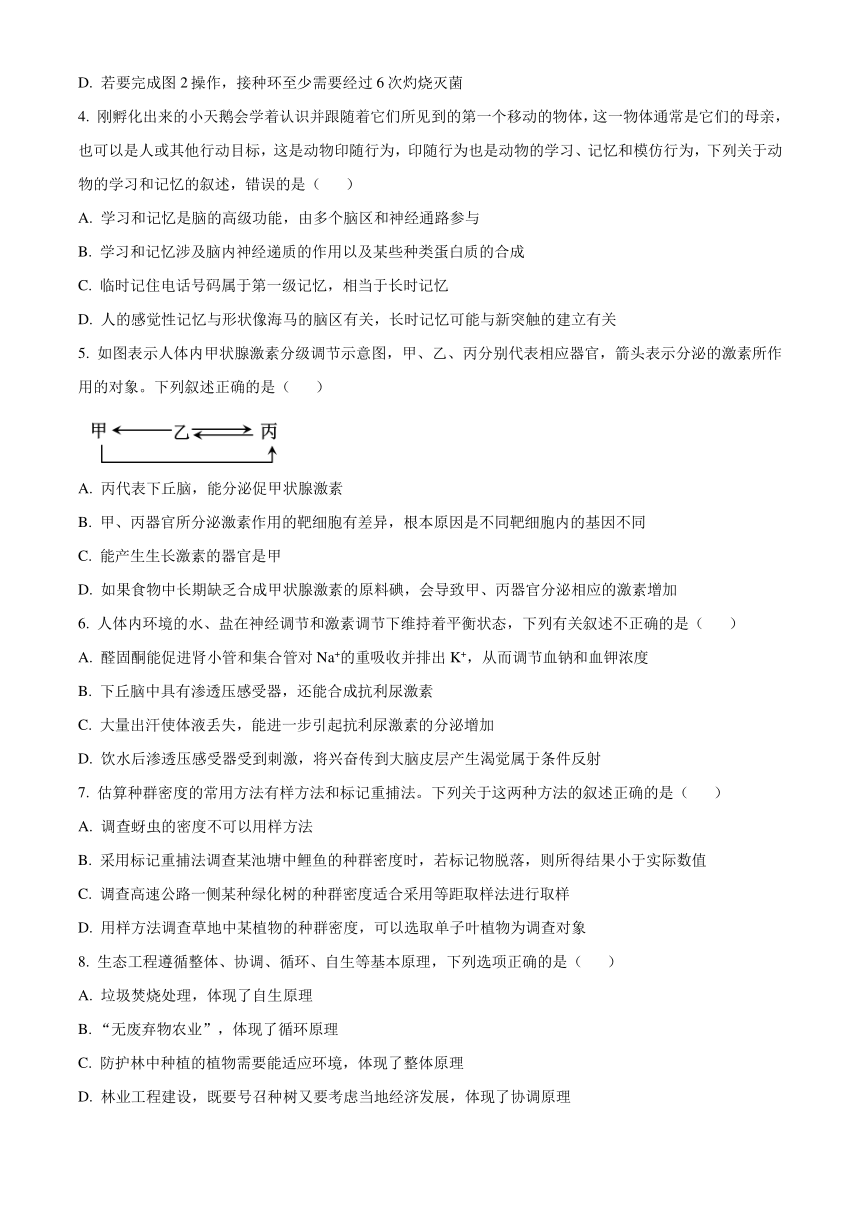 D. 若要完成图 2 操作，接种环至少需要经过 6 次灼烧灭菌

4. 刚孵化出来的小天鹅会学着认识并跟随着它们所见到的第一个移动的物体，这一物体通常是它们的母亲，也可以是人或其他行动目标，这是动物印随行为，印随行为也是动物的学习、记忆和模仿行为，下列关于动物的学习和记忆的叙述，错误的是（　　）

A. 学习和记忆是脑的高级功能，由多个脑区和神经通路参与

B. 学习和记忆涉及脑内神经递质的作用以及某些种类蛋白质的合成

C. 临时记住电话号码属于第一级记忆，相当于长时记忆

D. 人的感觉性记忆与形状像海马的脑区有关，长时记忆可能与新突触的建立有关

5. 如图表示人体内甲状腺激素分级调节示意图，甲、乙、丙分别代表相应器官，箭头表示分泌的激素所作用的对象。下列叙述正确的是（　　）

甲 乙 丙

A. 丙代表下丘脑，能分泌促甲状腺激素

B. 甲、丙器官所分泌激素作用的靶细胞有差异，根本原因是不同靶细胞内的基因不同

C. 能产生生长激素的器官是甲

D. 如果食物中长期缺乏合成甲状腺激素的原料碘，会导致甲、丙器官分泌相应的激素增加

6. 人体内环境的水、盐在神经调节和激素调节下维持着平衡状态，下列有关叙述不正确的是（　　）

A. 醛固酮能促进肾小管和集合管对 $Na^+$的重吸收并排出 $K^+$，从而调节血钠和血钾浓度

B. 下丘脑中具有渗透压感受器，还能合成抗利尿激素

C. 大量出汗使体液丢失，能进一步引起抗利尿激素的分泌增加

D. 饮水后渗透压感受器受到刺激，将兴奋传到大脑皮层产生渴觉属于条件反射

7. 估算种群密度的常用方法有样方法和标记重捕法。下列关于这两种方法的叙述正确的是（　　）

A. 调查蚜虫的密度不可以用样方法

B. 采用标记重捕法调查某池塘中鲤鱼的种群密度时，若标记物脱落，则所得结果小于实际数值

C. 调查高速公路一侧某种绿化树的种群密度适合采用等距取样法进行取样

D. 用样方法调查草地中某植物的种群密度，可以选取单子叶植物为调查对象

8. 生态工程遵循整体、协调、循环、自生等基本原理，下列选项正确的是（　　）

A. 垃圾焚烧处理，体现了自生原理

B. “无废弃物农业”，体现了循环原理

C. 防护林中种植的植物需要能适应环境，体现了整体原理

D. 林业工程建设，既要号召种树又要考虑当地经济发展，体现了协调原理